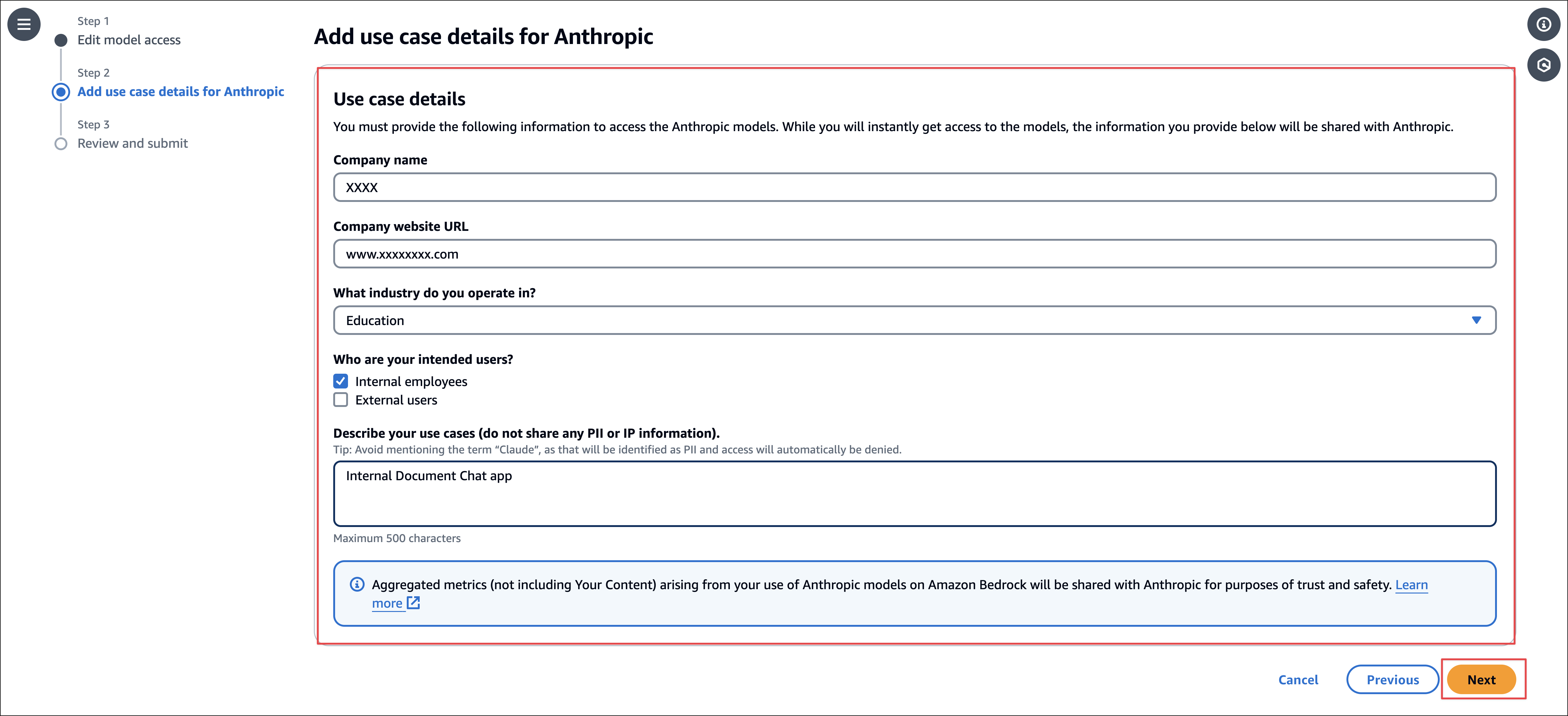 Step 1
Edit model access

Step 2
Add use case details for Anthropic

Step 3
Review and submit

Add use case details for Anthropic

Use case details

You must provide the following information to access the Anthropic models. While you will instantly get access to the models, the information you provide below will be shared with Anthropic.

Company name

XXXX

Company website URL

www.xxxxxxxx.com

What industry do you operate in?

Education

Who are your intended users?

Internal employees

External users

Describe your use cases (do not share any PII or IP information).

Tip: Avoid mentioning the term "Claude", as that will be identified as PII and access will automatically be denied.

Internal Document Chat app

Maximum 500 characters

Aggregated metrics (not including Your Content) arising from your use of Anthropic models on Amazon Bedrock will be shared with Anthropic for purposes of trust and safety. Learn more

Cancel Previous Next